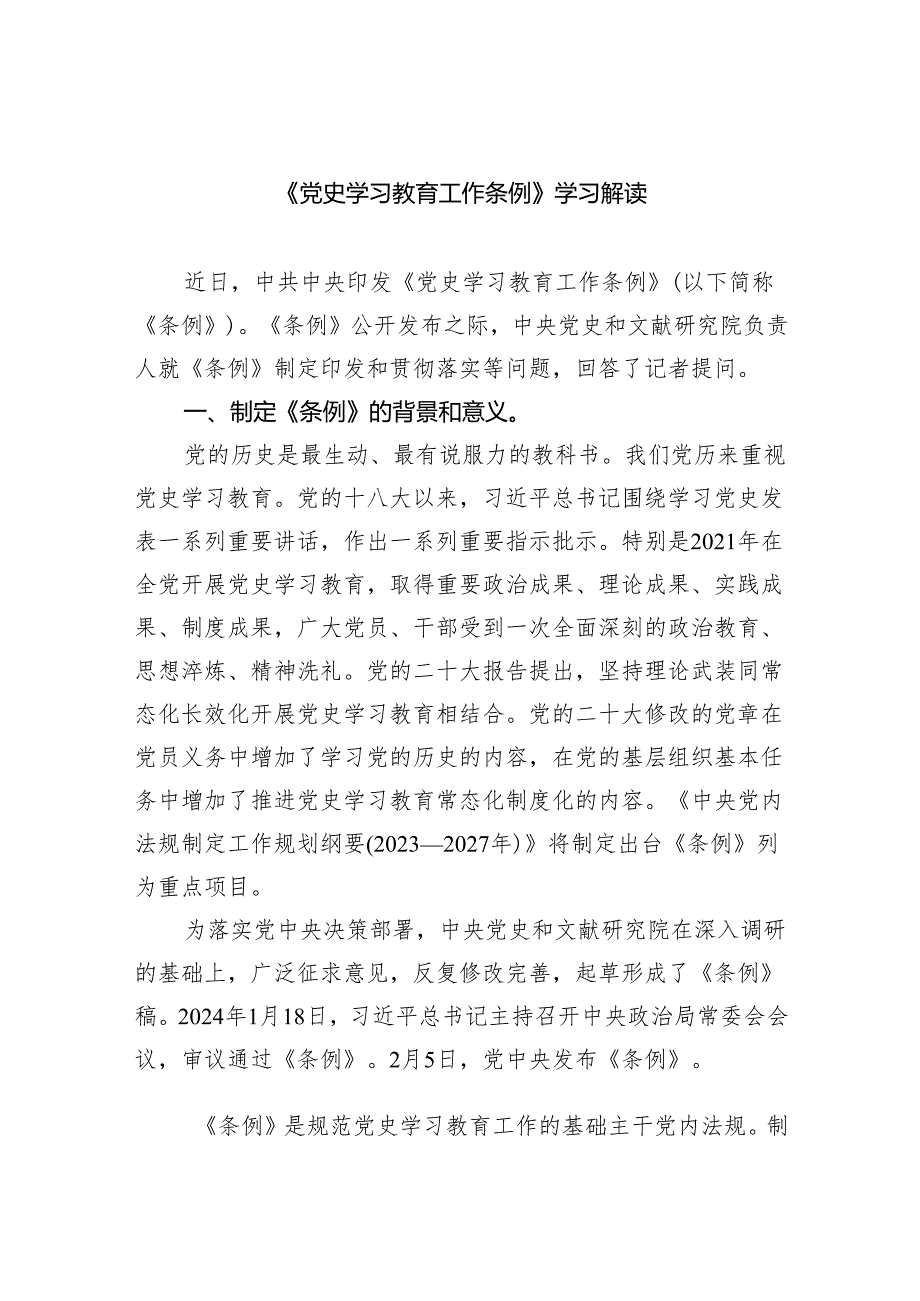 《党史学习教育工作条例》学习解读

近日，中共中央印发《党史学习教育工作条例》（以下简称《条例》）。《条例》公开发布之际，中央党史和文献研究院负责人就《条例》制定印发和贯彻落实等问题，回答了记者提问。

一、制定《条例》的背景和意义。

党的历史是最生动、最有说服力的教科书。我们党历来重视党史学习教育。党的十八大以来，习近平总书记围绕学习党史发表一系列重要讲话，作出一系列重要指示批示。特别是2021年在全党开展党史学习教育，取得重要政治成果、理论成果、实践成果、制度成果，广大党员、干部受到一次全面深刻的政治教育、思想淬炼、精神洗礼。党的二十大报告提出，坚持理论武装同常态化长效化开展党史学习教育相结合。党的二十大修改的党章在党员义务中增加了学习党的历史的内容，在党的基层组织基本任务中增加了推进党史学习教育常态化制度化的内容。《中央党内法规制定工作规划纲要(2023—2027年)》将制定出台《条例》列为重点项目。

为落实党中央决策部署，中央党史和文献研究院在深入调研的基础上，广泛征求意见，反复修改完善，起草形成了《条例》稿。2024年1月18日，习近平总书记主持召开中央政治局常委会会议，审议通过《条例》。2月5日，党中央发布《条例》。

《条例》是规范党史学习教育工作的基础主干党内法规。制